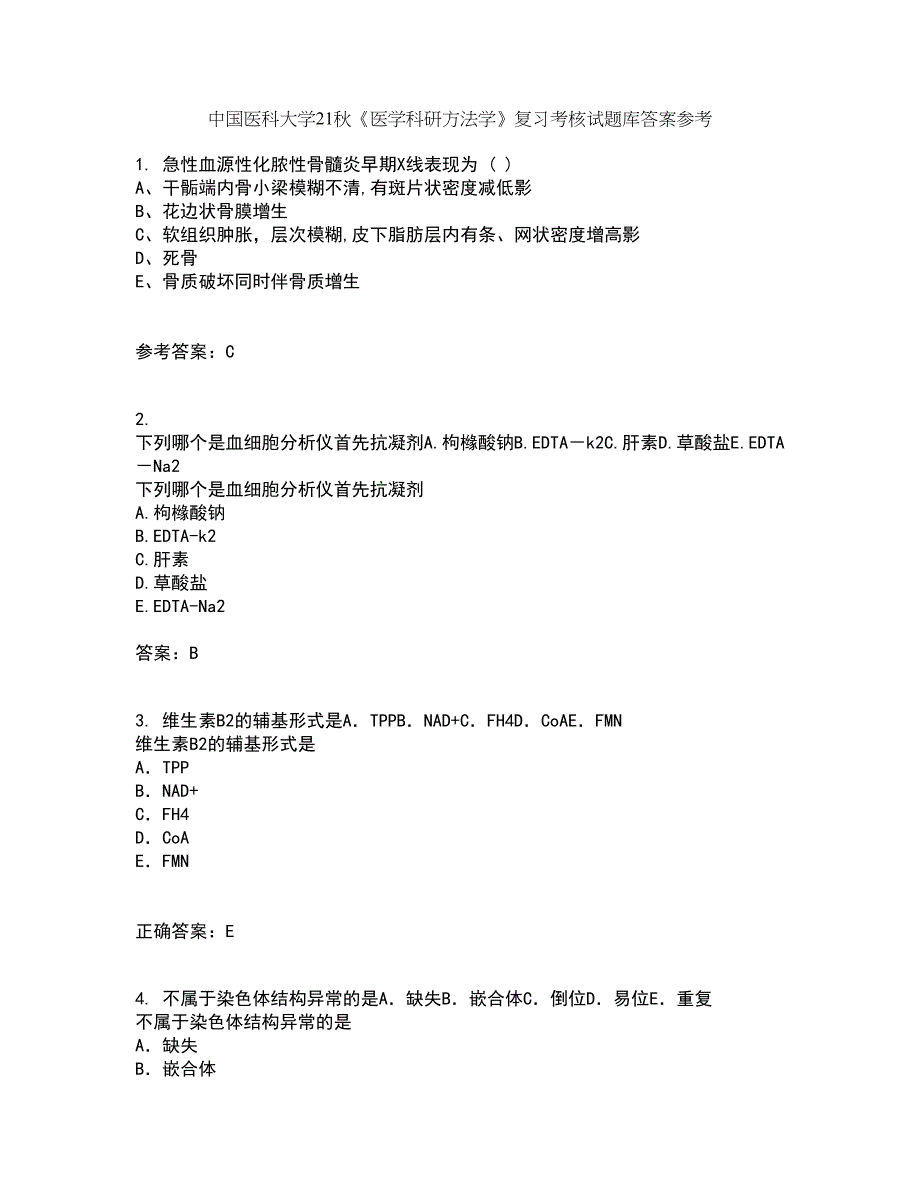 中国医科大学21秋《医学科研方法学》复习考核试题库答案参考

1. 急性血源性化脓性骨髓炎早期X线表现为（ ）
A、干骺端内骨小梁模糊不清,有斑片状密度减低影
B、花边状骨膜增生
C、软组织肿胀，层次模糊,皮下脂肪层内有条、网状密度增高影
D、死骨
E、骨质破坏同时伴骨质增生

参考答案：C

2.
下列哪个是血细胞分析仪首先抗凝剂A.枸橼酸钠B.EDTA－k2C.肝素D.草酸盐E.EDTA－Na2
下列哪个是血细胞分析仪首先抗凝剂
A.枸橼酸钠
B.EDTA-k2
C.肝素
D.草酸盐
E.EDTA-Na2

答案：B

3. 维生素B2的辅基形式是A．TPPB．NAD+C．FH4D．CoAE．FMN
维生素B2的辅基形式是
A．TPP
B．NAD+
C．FH4
D．CoA
E．FMN

正确答案：E

4. 不属于染色体结构异常的是A．缺失B．嵌合体C．倒位D．易位E．重复
不属于染色体结构异常的是
A．缺失
B．嵌合体